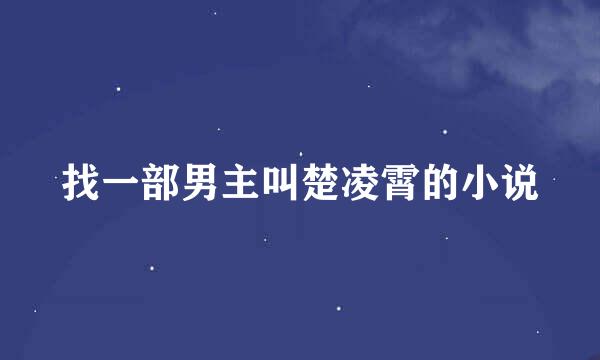 找一部男主叫楚凌霄的小说